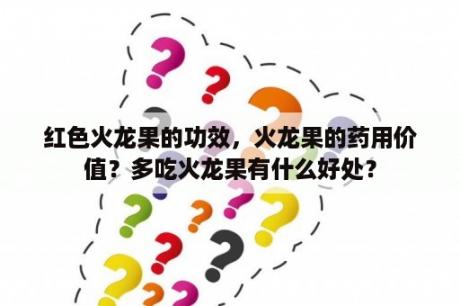 红色火龙果的功效，火龙果的药用价值？多吃火龙果有什么好处？